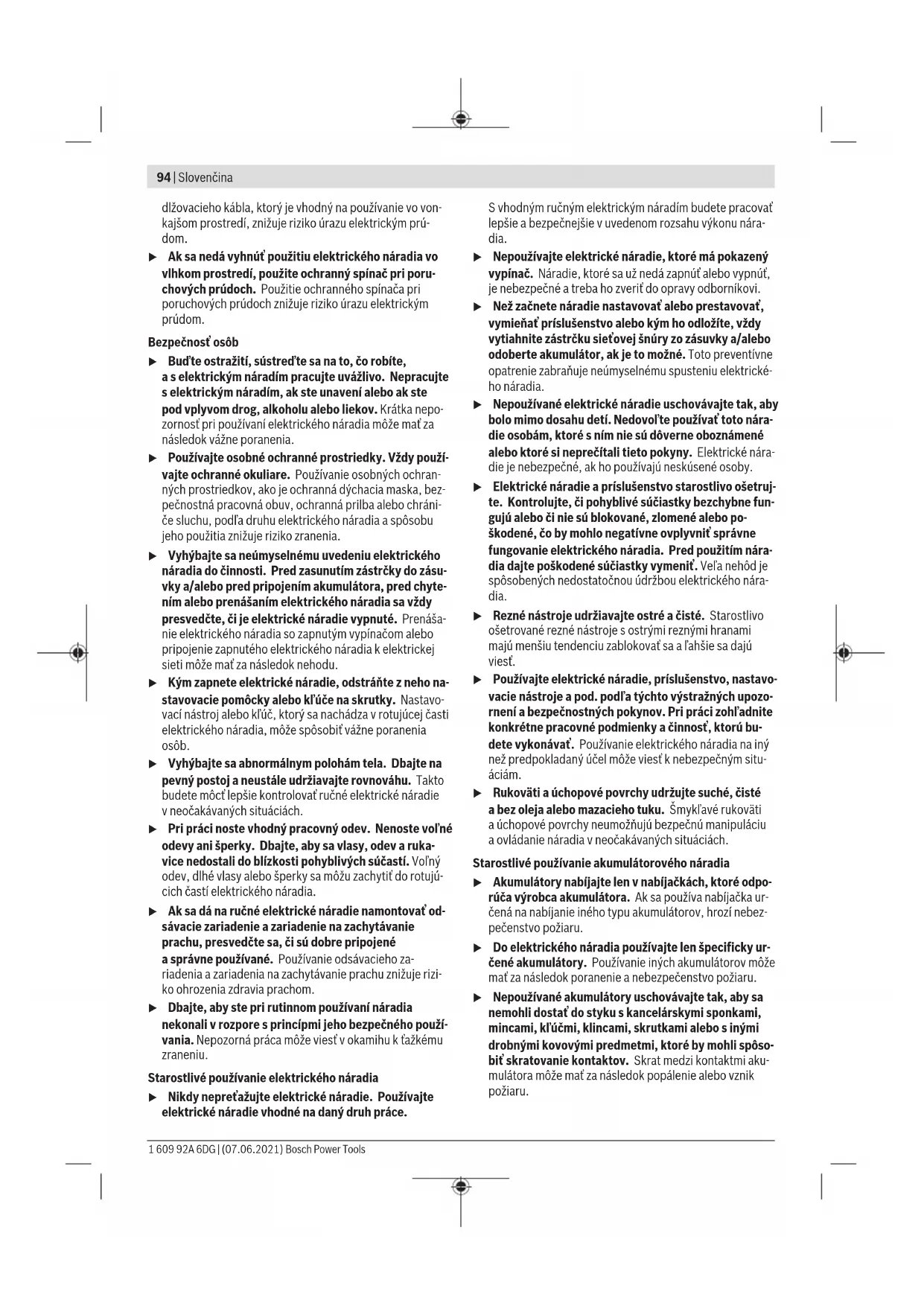 94 | Slovenčina

dlžovacieho kábla, ktorý je vhodný na používanie vo vonkajšom prostredí, znižuje riziko úrazu elektrickým prúdom.

▶ Ak sa nedá vyhnúť použitiu elektrického náradia vo vlhkom prostredí, použite ochranný spínač pri poruchových prúdoch. Použitie ochranného spínača pri poruchových prúdoch znižuje riziko úrazu elektrickým prúdom.

Bezpečnosť osôb

▶ Buďte ostražití, sústreďte sa na to, čo robíte, a s elektrickým náradím pracujte uvážlivo. Nepracujte s elektrickým náradím, ak ste unavení alebo ak ste pod vplyvom drog, alkoholu alebo liekov. Krátka nepozornosť pri používaní elektrického náradia môže mať za následok vážne poranenia.

▶ Používajte osobné ochranné prostriedky. Vždy používajte ochranné okuliare. Používanie osobných ochranných prostriedkov, ako je ochranná dýchacia maska, bezpečnostná pracovná obuv, ochranná prilba alebo chrániče sluchu, podľa druhu elektrického náradia a spôsobu jeho použitia znižuje riziko zranenia.

▶ Vyhýbajte sa neúmyselnému uvedeniu elektrického náradia do činnosti. Pred zasunutím zástrčky do zásuvky a/alebo pred pripojením akumulátora, pred chytením alebo prenášaním elektrického náradia sa vždy presvedčte, či je elektrické náradie vypnuté. Prenášanie elektrického náradia so zapnutým vypínačom alebo pripojenie zapnutého elektrického náradia k elektrickej sieti môže mať za následok nehodu.

▶ Kým zapnete elektrické náradie, odstráňte z neho nastavovacie pomôcky alebo kľúče na skrutky. Nastavovací nástroj alebo kľúč, ktorý sa nachádza v rotujúcej časti elektrického náradia, môže spôsobiť vážne poranenia osôb.

▶ Vyhýbajte sa abnormálnym polohám tela. Dbajte na pevný postoj a neustále udržiavajte rovnováhu. Takto budete môcť lepšie kontrolovať ručné elektrické náradie v neočakávaných situáciách.

▶ Pri práci noste vhodný pracovný odev. Nenoste voľné odevy ani šperky. Dbajte, aby sa vlasy, odev a rukavice nedostali do blízkosti pohyblivých súčastí. Voľný odev, dlhé vlasy alebo šperky sa môžu zachytiť do rotujúcich častí elektrického náradia.

▶ Ak sa dá na ručné elektrické náradie namontovať odsávacie zariadenie a zariadenie na zachytávanie prachu, presvedčte sa, či sú dobre pripojené a správne používané. Používanie odsávacieho zariadenia a zariadenia na zachytávanie prachu znižuje riziko ohrozenia zdravia prachom.

▶ Dbajte, aby ste pri rutinnom používaní náradia nekonali v rozpore s princípmi jeho bezpečného používania. Nepozorná práca môže viesť v okamihu k ťažkému zraneniu.

Starostlivé používanie elektrického náradia

▶ Nikdy nepreťažujte elektrické náradie. Používajte elektrické náradie vhodné na daný druh práce.

S vhodným ručným elektrickým náradím budete pracovať lepšie a bezpečnejšie v uvedenom rozsahu výkonu náradia.

▶ Nepoužívajte elektrické náradie, ktoré má pokazený vypínač. Náradie, ktoré sa už nedá zapnúť alebo vypnúť, je nebezpečné a treba ho zveriť do opravy odborníkovi.

▶ Než začnete náradie nastavovať alebo prestavovať, vymieňať príslušenstvo alebo kým ho odložíte, vždy vytiahnite zástrčku sieťovej šnúry zo zásuvky a/alebo odoberte akumulátor, ak je to možné. Toto preventívne opatrenie zabraňuje neúmyselnému spusteniu elektrického náradia.

▶ Nepoužívané elektrické náradie uschovávajte tak, aby bolo mimo dosahu detí. Nedovoľte používať toto náradie osobám, ktoré s ním nie sú dôverne oboznámené alebo ktoré si neprečítali tieto pokyny. Elektrické náradie je nebezpečné, ak ho používajú neskúsené osoby.

▶ Elektrické náradie a príslušenstvo starostlivo ošetrujte. Kontrolujte, či pohyblivé súčiastky bezchybne fungujú alebo či nie sú blokované, zlomené alebo poškodené, čo by mohlo negatívne ovplyvniť správne fungovanie elektrického náradia. Pred použitím náradia dajte poškodené súčiastky vymeniť. Veľa nehôd je spôsobených nedostatočnou údržbou elektrického náradia.

▶ Rezné nástroje udržiavajte ostré a čisté. Starostlivo ošetrované rezné nástroje s ostrými reznými hranami majú menšiu tendenciu zablokovať sa a ľahšie sa dajú viesť.

▶ Používajte elektrické náradie, príslušenstvo, nastavovacie nástroje a pod. podľa týchto výstražných upozornení a bezpečnostných pokynov. Pri práci zohľadnite konkrétne pracovné podmienky a činnosť, ktorú budete vykonávať. Používanie elektrického náradia na iný než predpokladaný účel môže viesť k nebezpečným situáciám.

▶ Rukoväti a úchopové povrchy udržujte suché, čisté a bez oleja alebo mazacieho tuku. Šmykľavé rukoväti a úchopové povrchy neumožňujú bezpečnú manipuláciu a ovládanie náradia v neočakávaných situáciách.

Starostlivé používanie akumulátorového náradia

▶ Akumulátory nabíjajte len v nabíjačkách, ktoré odporúča výrobca akumulátora. Ak sa používa nabíjačka určená na nabíjanie iného typu akumulátorov, hrozí nebezpečenstvo požiaru.

▶ Do elektrického náradia používajte len špecificky určené akumulátory. Používanie iných akumulátorov môže mať za následok poranenie a nebezpečenstvo požiaru.

▶ Nepoužívané akumulátory uschovávajte tak, aby sa nemohli dostať do styku s kancelárskymi sponkami, mincami, kľúčmi, klincami, skrutkami alebo s inými drobnými kovovými predmetmi, ktoré by mohli spôsobiť skratovanie kontaktov. Skrat medzi kontaktmi akumulátora môže mať za následok popálenie alebo vznik požiaru.

1 609 92A 6DG | (07.06.2021) Bosch Power Tools